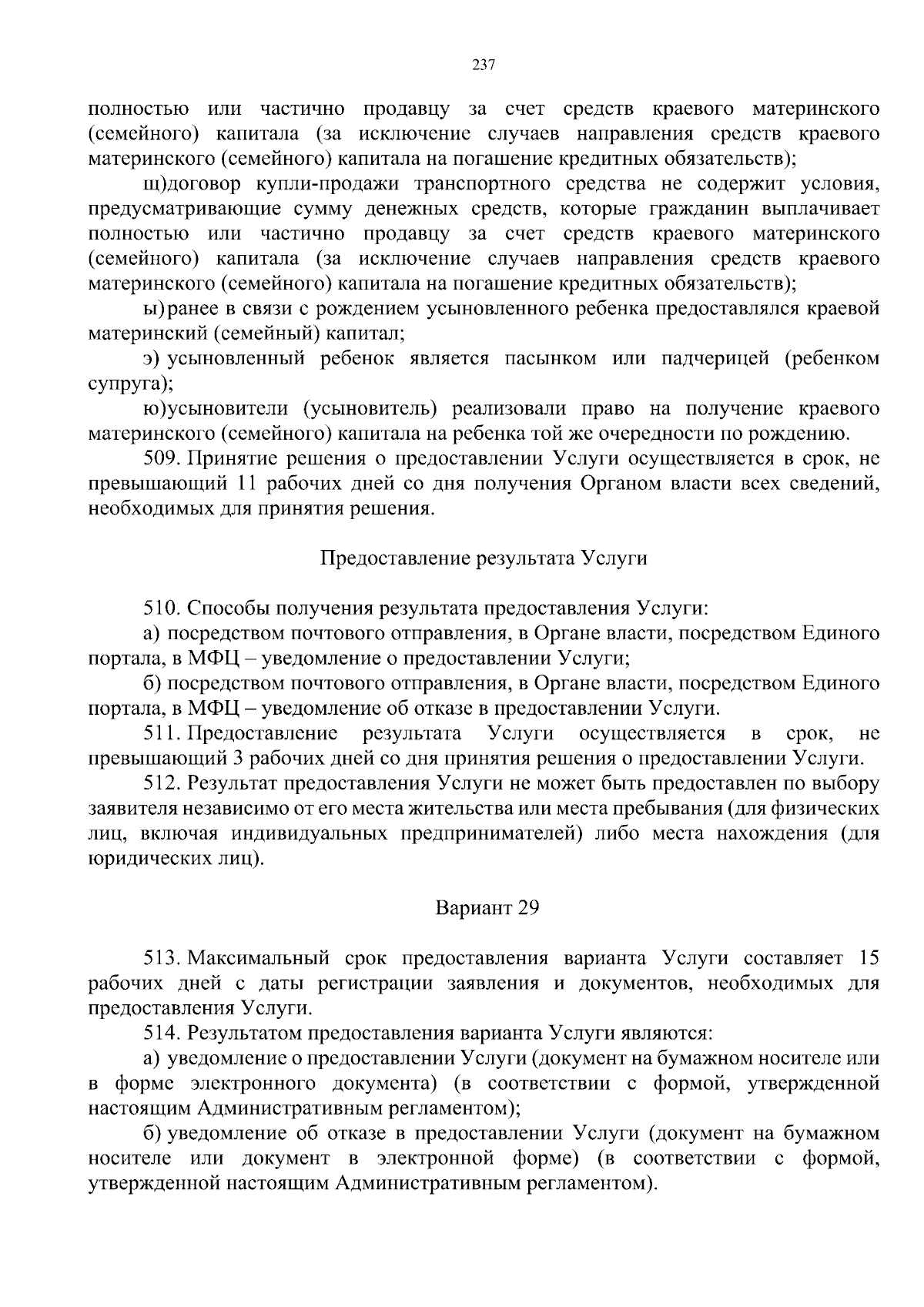 237

полностью или частично продавцу за счет средств краевого материнского (семейного) капитала (за исключение случаев направления средств краевого материнского (семейного) капитала на погашение кредитных обязательств);

щ)договор купли-продажи транспортного средства не содержит условия, предусматривающие сумму денежных средств, которые гражданин выплачивает полностью или частично продавцу за счет средств краевого материнского (семейного) капитала (за исключение случаев направления средств краевого материнского (семейного) капитала на погашение кредитных обязательств);

ы)ранее в связи с рождением усыновленного ребенка предоставлялся краевой материнский (семейный) капитал;

э) усыновленный ребенок является пасынком или падчерицей (ребенком супруга);

ю)усыновители (усыновитель) реализовали право на получение краевого материнского (семейного) капитала на ребенка той же очередности по рождению.

509. Принятие решения о предоставлении Услуги осуществляется в срок, не превышающий 11 рабочих дней со дня получения Органом власти всех сведений, необходимых для принятия решения.

Предоставление результата Услуги

510. Способы получения результата предоставления Услуги:

а) посредством почтового отправления, в Органе власти, посредством Единого портала, в МФЦ – уведомление о предоставлении Услуги;

б) посредством почтового отправления, в Органе власти, посредством Единого портала, в МФЦ – уведомление об отказе в предоставлении Услуги.

511. Предоставление результата Услуги осуществляется в срок, не превышающий 3 рабочих дней со дня принятия решения о предоставлении Услуги.

512. Результат предоставления Услуги не может быть предоставлен по выбору заявителя независимо от его места жительства или места пребывания (для физических лиц, включая индивидуальных предпринимателей) либо места нахождения (для юридических лиц).

Вариант 29

513. Максимальный срок предоставления варианта Услуги составляет 15 рабочих дней с даты регистрации заявления и документов, необходимых для предоставления Услуги.

514. Результатом предоставления варианта Услуги являются:

а) уведомление о предоставлении Услуги (документ на бумажном носителе или в форме электронного документа) (в соответствии с формой, утвержденной настоящим Административным регламентом);

б) уведомление об отказе в предоставлении Услуги (документ на бумажном носителе или документ в электронной форме) (в соответствии с формой, утвержденной настоящим Административным регламентом).